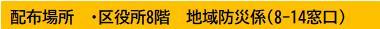 配布場所　・区役所8階　地域防災係(8-14窓口)